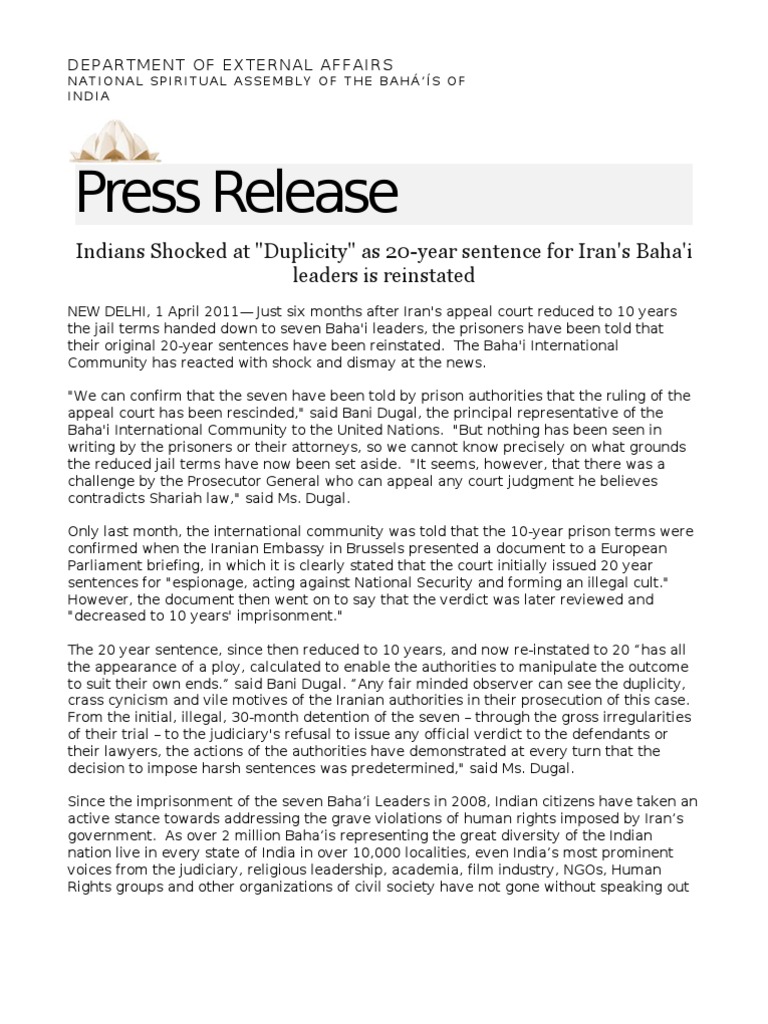 DEPARTMENT OF EXTERNAL AFFAIRS
NATIONAL SPIRITUAL ASSEMBLY OF THE BAHÁ'ÍS OF INDIA

Press Release

Indians Shocked at "Duplicity" as 20-year sentence for Iran's Baha'i leaders is reinstated

NEW DELHI, 1 April 2011— Just six months after Iran's appeal court reduced to 10 years the jail terms handed down to seven Baha'i leaders, the prisoners have been told that their original 20-year sentences have been reinstated. The Baha'i International Community has reacted with shock and dismay at the news.

"We can confirm that the seven have been told by prison authorities that the ruling of the appeal court has been rescinded," said Bani Dugal, the principal representative of the Baha'i International Community to the United Nations. "But nothing has been seen in writing by the prisoners or their attorneys, so we cannot know precisely on what grounds the reduced jail terms have now been set aside. "It seems, however, that there was a challenge by the Prosecutor General who can appeal any court judgment he believes contradicts Shariah law," said Ms. Dugal.

Only last month, the international community was told that the 10-year prison terms were confirmed when the Iranian Embassy in Brussels presented a document to a European Parliament briefing, in which it is clearly stated that the court initially issued 20 year sentences for "espionage, acting against National Security and forming an illegal cult." However, the document then went on to say that the verdict was later reviewed and "decreased to 10 years' imprisonment."

The 20 year sentence, since then reduced to 10 years, and now re-instated to 20 "has all the appearance of a ploy, calculated to enable the authorities to manipulate the outcome to suit their own ends." said Bani Dugal. "Any fair minded observer can see the duplicity, crass cynicism and vile motives of the Iranian authorities in their prosecution of this case. From the initial, illegal, 30-month detention of the seven – through the gross irregularities of their trial – to the judiciary's refusal to issue any official verdict to the defendants or their lawyers, the actions of the authorities have demonstrated at every turn that the decision to impose harsh sentences was predetermined," said Ms. Dugal.

Since the imprisonment of the seven Baha'i Leaders in 2008, Indian citizens have taken an active stance towards addressing the grave violations of human rights imposed by Iran's government. As over 2 million Baha'is representing the great diversity of the Indian nation live in every state of India in over 10,000 localities, even India's most prominent voices from the judiciary, religious leadership, academia, film industry, NGOs, Human Rights groups and other organizations of civil society have not gone without speaking out